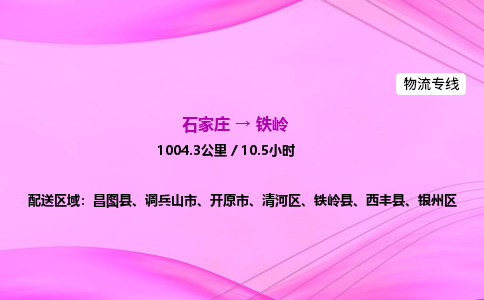 物流专线

石家庄 → 铁岭

1004.3公里 / 10.5小时

配送区域：昌图县、调兵山市、开原市、清河区、铁岭县、西丰县、银州区